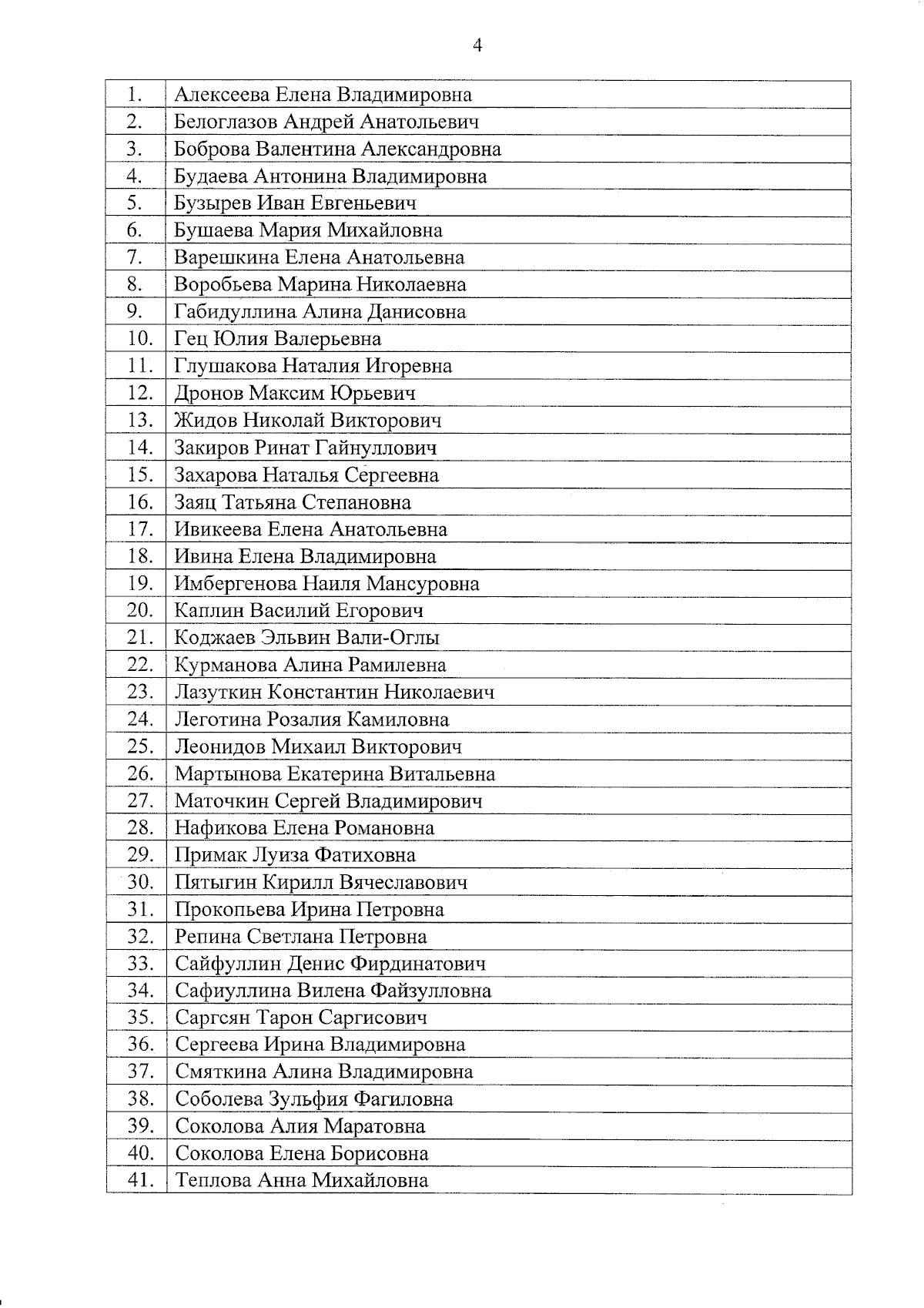 4

| | |
|---|---|
| 1. | Алексеева Елена Владимировна |
| 2. | Белоглазов Андрей Анатольевич |
| 3. | Боброва Валентина Александровна |
| 4. | Будаева Антонина Владимировна |
| 5. | Бузырев Иван Евгеньевич |
| 6. | Бушаева Мария Михайловна |
| 7. | Варешкина Елена Анатольевна |
| 8. | Воробьева Марина Николаевна |
| 9. | Габидуллина Алина Данисовна |
| 10. | Гец Юлия Валерьевна |
| 11. | Глушакова Наталия Игоревна |
| 12. | Дронов Максим Юрьевич |
| 13. | Жидов Николай Викторович |
| 14. | Закиров Ринат Гайнуллович |
| 15. | Захарова Наталья Сергеевна |
| 16. | Заяц Татьяна Степановна |
| 17. | Ивикеева Елена Анатольевна |
| 18. | Ивина Елена Владимировна |
| 19. | Имбергенова Наиля Мансуровна |
| 20. | Каплин Василий Егорович |
| 21. | Коджаев Эльвин Вали-Оглы |
| 22. | Курманова Алина Рамилевна |
| 23. | Лазуткин Константин Николаевич |
| 24. | Леготина Розалия Камиловна |
| 25. | Леонидов Михаил Викторович |
| 26. | Мартынова Екатерина Витальевна |
| 27. | Маточкин Сергей Владимирович |
| 28. | Нафикова Елена Романовна |
| 29. | Примак Луиза Фатиховна |
| 30. | Пятыгин Кирилл Вячеславович |
| 31. | Прокопьева Ирина Петровна |
| 32. | Репина Светлана Петровна |
| 33. | Сайфуллин Денис Фирдинатович |
| 34. | Сафиуллина Вилена Файзулловна |
| 35. | Саргсян Тарон Саргисович |
| 36. | Сергеева Ирина Владимировна |
| 37. | Смяткина Алина Владимировна |
| 38. | Соболева Зульфия Фагиловна |
| 39. | Соколова Алия Маратовна |
| 40. | Соколова Елена Борисовна |
| 41. | Теплова Анна Михайловна |